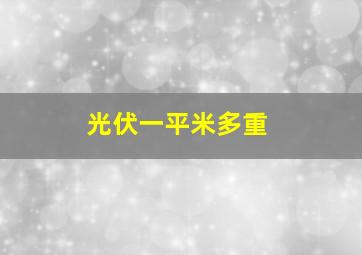 光伏一平米多重